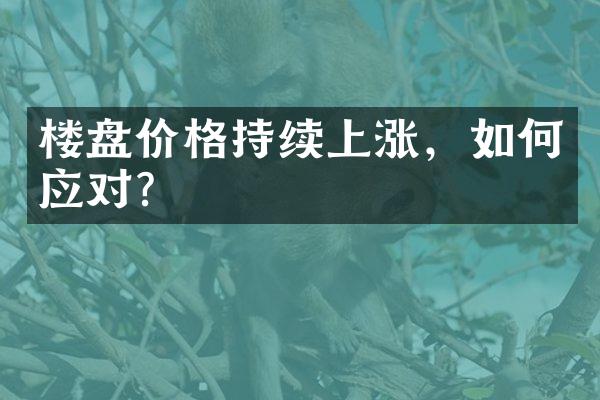 楼盘价格持续上涨，如何应对?